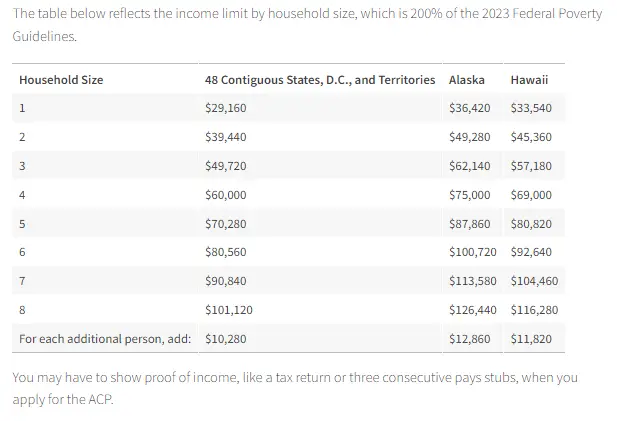 The table below reflects the income limit by household size, which is 200% of the 2023 Federal Poverty Guidelines.

| Household Size | 48 Contiguous States, D.C., and Territories | Alaska | Hawaii |
|---|---|---|---|
| 1 | \$29,160 | \$36,420 | \$33,540 |
| 2 | \$39,440 | \$49,280 | \$45,360 |
| 3 | \$49,720 | \$62,140 | \$57,180 |
| 4 | \$60,000 | \$75,000 | \$69,000 |
| 5 | \$70,280 | \$87,860 | \$80,820 |
| 6 | \$80,560 | \$100,720 | \$92,640 |
| 7 | \$90,840 | \$113,580 | \$104,460 |
| 8 | \$101,120 | \$126,440 | \$116,280 |
| For each additional person, add: | \$10,280 | \$12,860 | \$11,820 |

You may have to show proof of income, like a tax return or three consecutive pays stubs, when you apply for the ACP.